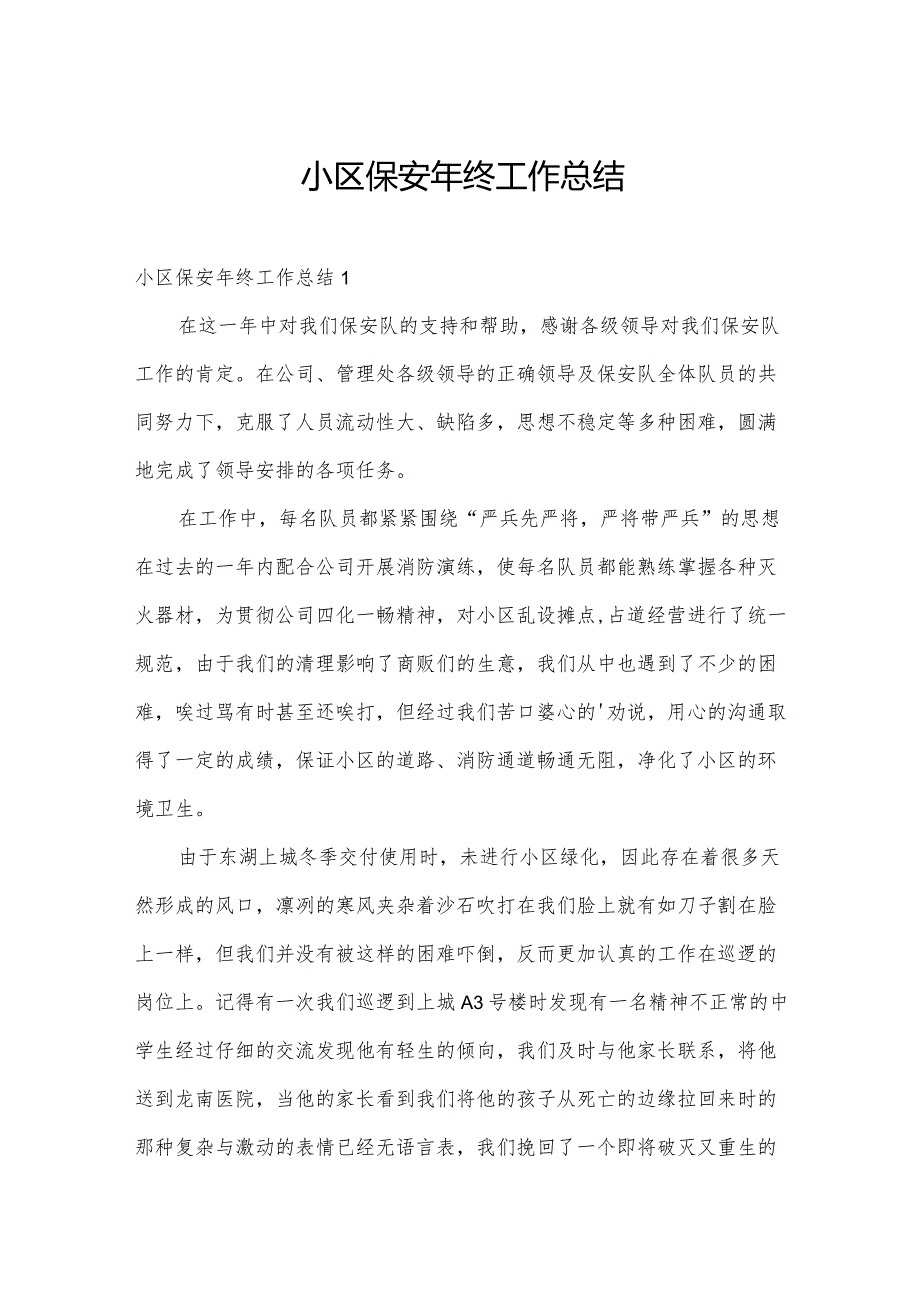 小区保安年终工作总结

小区保安年终工作总结1

在这一年中对我们保安队的支持和帮助，感谢各级领导对我们保安队工作的肯定。在公司、管理处各级领导的正确领导及保安队全体队员的共同努力下，克服了人员流动性大、缺陷多，思想不稳定等多种困难，圆满地完成了领导安排的各项任务。

在工作中，每名队员都紧紧围绕“严兵先严将，严将带严兵”的思想在过去的一年内配合公司开展消防演练，使每名队员都能熟练掌握各种灭火器材，为贯彻公司四化一畅精神，对小区乱设摊点,占道经营进行了统一规范，由于我们的清理影响了商贩们的生意，我们从中也遇到了不少的困难，唉过骂有时甚至还唉打，但经过我们苦口婆心的'劝说，用心的沟通取得了一定的成绩，保证小区的道路、消防通道畅通无阻，净化了小区的环境卫生。

由于东湖上城冬季交付使用时，未进行小区绿化，因此存在着很多天然形成的风口，凛冽的寒风夹杂着沙石吹打在我们脸上就有如刀子割在脸上一样，但我们并没有被这样的困难吓倒，反而更加认真的工作在巡逻的岗位上。记得有一次我们巡逻到上城A3号楼时发现有一名精神不正常的中学生经过仔细的交流发现他有轻生的倾向，我们及时与他家长联系，将他送到龙南医院，当他的家长看到我们将他的孩子从死亡的边缘拉回来时的那种复杂与激动的表情已经无语言表，我们挽回了一个即将破灭又重生的